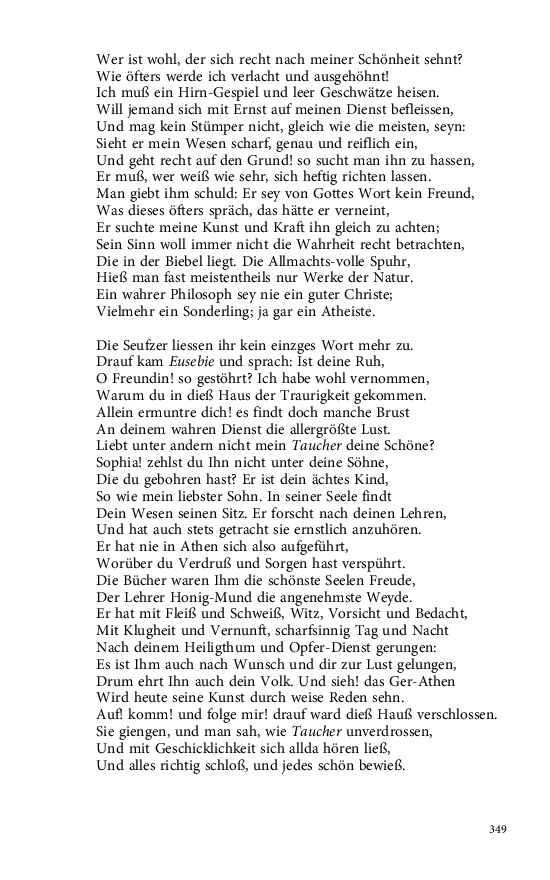 Wer ist wohl, der sich recht nach meiner Schönheit sehnt?
Wie öfters werde ich verlacht und ausgehöhnt!
Ich muß ein Hirn-Gespiel und leer Geschwätze heisen.
Will jemand sich mit Ernst auf meinen Dienst befleissen,
Und mag kein Stümper nicht, gleich wie die meisten, seyn:
Sieht er mein Wesen scharf, genau und reiflich ein,
Und geht recht auf den Grund! so sucht man ihn zu hassen,
Er muß, wer weiß wie sehr, sich heftig richten lassen.
Man giebt ihm schuld: Er sey von Gottes Wort kein Freund,
Was dieses öfters spräch, das hätte er verneint,
Er suchte meine Kunst und Kraft ihn gleich zu achten;
Sein Sinn woll immer nicht die Wahrheit recht betrachten,
Die in der Biebel liegt. Die Allmachts-volle Spuhr,
Hieß man fast meistentheils nur Werke der Natur.
Ein wahrer Philosoph sey nie ein guter Christe;
Vielmehr ein Sonderling; ja gar ein Atheiste.

Die Seufzer liessen ihr kein einzges Wort mehr zu.
Drauf kam Eusebie und sprach: Ist deine Ruh,
O Freundin! so gestöhrt? Ich habe wohl vernommen,
Warum du in dieß Haus der Traurigkeit gekommen.
Allein ermuntre dich! es findt doch manche Brust
An deinem wahren Dienst die allergrößte Lust.
Liebt unter andern nicht mein Taucher deine Schöne?
Sophia! zehlst du Ihn nicht unter deine Söhne,
Die du gebohren hast? Er ist dein ächtes Kind,
So wie mein liebster Sohn. In seiner Seele findt
Dein Wesen seinen Sitz. Er forscht nach deinen Lehren,
Und hat auch stets getracht sie ernstlich anzuhören.
Er hat nie in Athen sich also aufgeführt,
Worüber du Verdruß und Sorgen hast verspührt.
Die Bücher waren Ihm die schönste Seelen Freude,
Der Lehrer Honig-Mund die angenehmste Weyde.
Er hat mit Fleiß und Schweiß, Witz, Vorsicht und Bedacht,
Mit Klugheit und Vernunft, scharfsinnig Tag und Nacht
Nach deinem Heiligthum und Opfer-Dienst gerungen:
Es ist Ihm auch nach Wunsch und dir zur Lust gelungen,
Drum ehrt Ihn auch dein Volk. Und sieh! das Ger-Athen
Wird heute seine Kunst durch weise Reden sehn.
Auf! komm! und folge mir! drauf ward dieß Hauß verschlossen.
Sie giengen, und man sah, wie Taucher unverdrossen,
Und mit Geschicklichkeit sich allda hören ließ,
Und alles richtig schloß, und jedes schön bewieß.

349